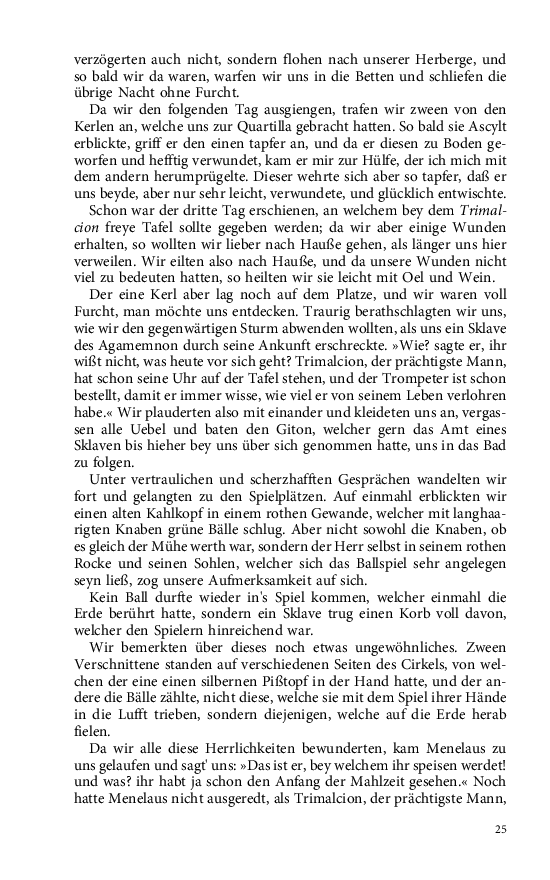 verzögerten auch nicht, sondern flohen nach unserer Herberge, und so bald wir da waren, warfen wir uns in die Betten und schliefen die übrige Nacht ohne Furcht.

Da wir den folgenden Tag ausgiengen, trafen wir zween von den Kerlen an, welche uns zur Quartilla gebracht hatten. So bald sie Ascylt erblickte, griff er den einen tapfer an, und da er diesen zu Boden geworfen und hefftig verwundet, kam er mir zur Hülfe, der ich mich mit dem andern herumprügelte. Dieser wehrte sich aber so tapfer, daß er uns beyde, aber nur sehr leicht, verwundete, und glücklich entwischte.

Schon war der dritte Tag erschienen, an welchem bey dem Trimalcion freye Tafel sollte gegeben werden; da wir aber einige Wunden erhalten, so wollten wir lieber nach Hauße gehen, als länger uns hier verweilen. Wir eilten also nach Hauße, und da unsere Wunden nicht viel zu bedeuten hatten, so heilten wir sie leicht mit Oel und Wein.

Der eine Kerl aber lag noch auf dem Platze, und wir waren voll Furcht, man möchte uns entdecken. Traurig berathschlagten wir uns, wie wir den gegenwärtigen Sturm abwenden wollten, als uns ein Sklave des Agamemnon durch seine Ankunft erschreckte. »Wie? sagte er, ihr wißt nicht, was heute vor sich geht? Trimalcion, der prächtigste Mann, hat schon seine Uhr auf der Tafel stehen, und der Trompeter ist schon bestellt, damit er immer wisse, wie viel er von seinem Leben verlohren habe.« Wir plauderten also mit einander und kleideten uns an, vergassen alle Uebel und baten den Giton, welcher gern das Amt eines Sklaven bis hieher bey uns über sich genommen hatte, uns in das Bad zu folgen.

Unter vertraulichen und scherzhafften Gesprächen wandelten wir fort und gelangten zu den Spielplätzen. Auf einmahl erblickten wir einen alten Kahlkopf in einem rothen Gewande, welcher mit langhaarigten Knaben grüne Bälle schlug. Aber nicht sowohl die Knaben, ob es gleich der Mühe werth war, sondern der Herr selbst in seinem rothen Rocke und seinen Sohlen, welcher sich das Ballspiel sehr angelegen seyn ließ, zog unsere Aufmerksamkeit auf sich.

Kein Ball durfte wieder in's Spiel kommen, welcher einmahl die Erde berührt hatte, sondern ein Sklave trug einen Korb voll davon, welcher den Spielern hinreichend war.

Wir bemerkten über dieses noch etwas ungewöhnliches. Zween Verschnittene standen auf verschiedenen Seiten des Cirkels, von welchen der eine einen silbernen Pißtopf in der Hand hatte, und der andere die Bälle zählte, nicht diese, welche sie mit dem Spiel ihrer Hände in die Lufft trieben, sondern diejenigen, welche auf die Erde herab fielen.

Da wir alle diese Herrlichkeiten bewunderten, kam Menelaus zu uns gelaufen und sagt' uns: »Das ist er, bey welchem ihr speisen werdet! und was? ihr habt ja schon den Anfang der Mahlzeit gesehen.« Noch hatte Menelaus nicht ausgeredt, als Trimalcion, der prächtigste Mann,

25